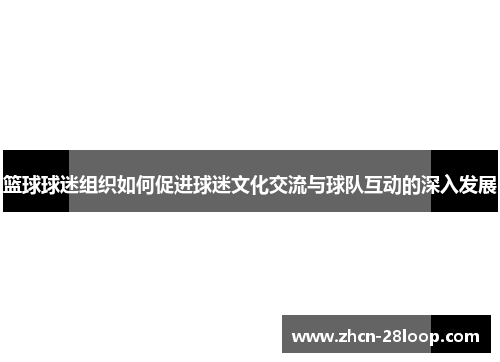 篮球球迷组织如何促进球迷文化交流与球队互动的深入发展

www.zhcn-28loop.com